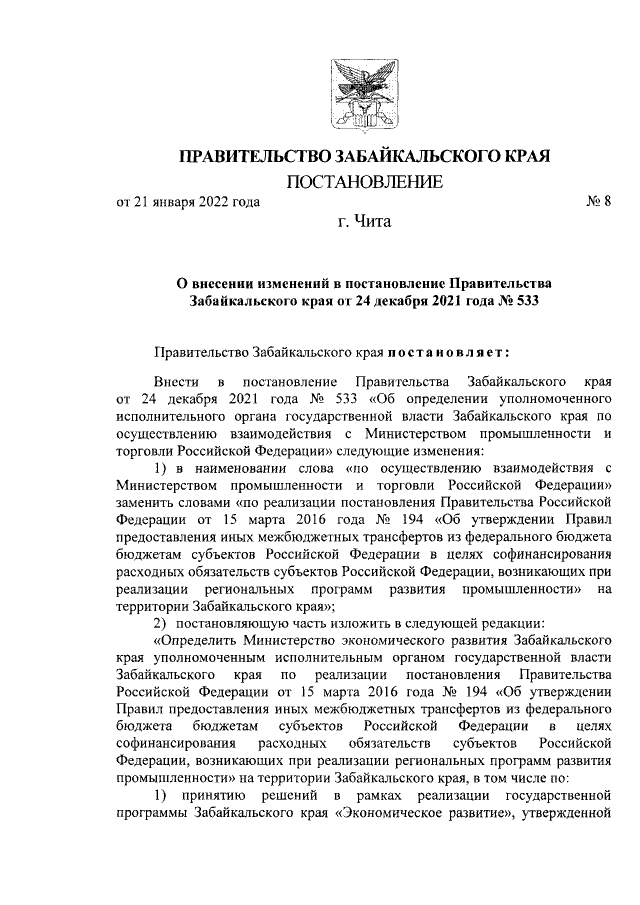 ПРАВИТЕЛЬСТВО ЗАБАЙКАЛЬСКОГО КРАЯ

ПОСТАНОВЛЕНИЕ

от 21 января 2022 года № 8

г. Чита

О внесении изменений в постановление Правительства Забайкальского края от 24 декабря 2021 года № 533

Правительство Забайкальского края постановляет:

Внести в постановление Правительства Забайкальского края от 24 декабря 2021 года № 533 «Об определении уполномоченного исполнительного органа государственной власти Забайкальского края по осуществлению взаимодействия с Министерством промышленности и торговли Российской Федерации» следующие изменения:

1) в наименовании слова «по осуществлению взаимодействия с Министерством промышленности и торговли Российской Федерации» заменить словами «по реализации постановления Правительства Российской Федерации от 15 марта 2016 года № 194 «Об утверждении Правил предоставления иных межбюджетных трансфертов из федерального бюджета бюджетам субъектов Российской Федерации в целях софинансирования расходных обязательств субъектов Российской Федерации, возникающих при реализации региональных программ развития промышленности» на территории Забайкальского края»;

2) постановляющую часть изложить в следующей редакции:

«Определить Министерство экономического развития Забайкальского края уполномоченным исполнительным органом государственной власти Забайкальского края по реализации постановления Правительства Российской Федерации от 15 марта 2016 года № 194 «Об утверждении Правил предоставления иных межбюджетных трансфертов из федерального бюджета бюджетам субъектов Российской Федерации в целях софинансирования расходных обязательств субъектов Российской Федерации, возникающих при реализации региональных программ развития промышленности» на территории Забайкальского края, в том числе по:

1) принятию решений в рамках реализации государственной программы Забайкальского края «Экономическое развитие», утвержденной